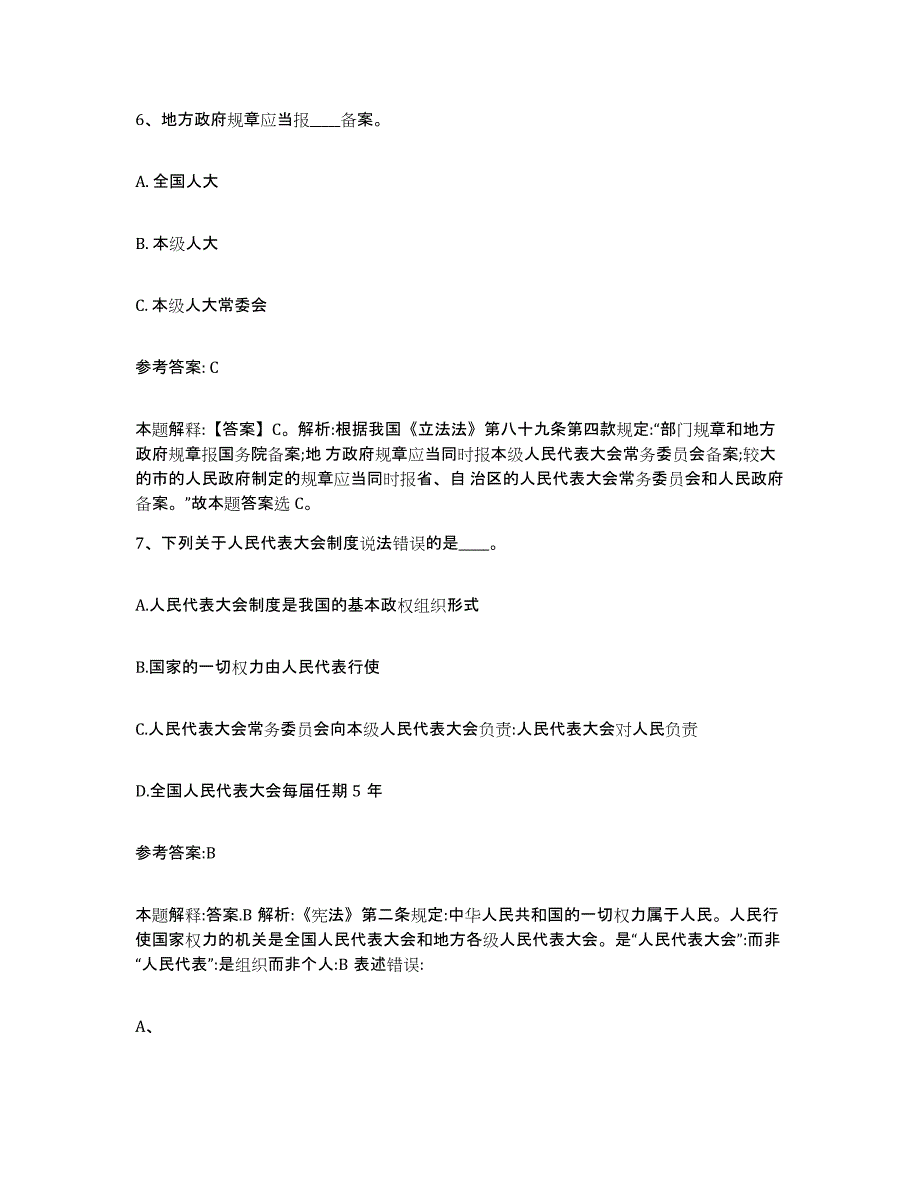 6、地方政府规章应当报____备案。

A. 全国人大

B. 本级人大

C. 本级人大常委会

参考答案: C

本题解释:【答案】C。解析:根据我国《立法法》第八十九条第四款规定:“部门规章和地方政府规章报国务院备案;地 方政府规章应当同时报本级人民代表大会常务委员会备案;较大的市的人民政府制定的规章应当同时报省、自 治区的人民代表大会常务委员会和人民政府备案。”故本题答案选 C。

7、下列关于人民代表大会制度说法错误的是____。

A.人民代表大会制度是我国的基本政权组织形式

B.国家的一切权力由人民代表行使

C.人民代表大会常务委员会向本级人民代表大会负责:人民代表大会对人民负责

D.全国人民代表大会每届任期 5 年

参考答案:B

本题解释:答案.B 解析:《宪法》第二条规定:中华人民共和国的一切权力属于人民。人民行使国家权力的机关是全国人民代表大会和地方各级人民代表大会。是“人民代表大会”:而非“人民代表”:是组织而非个人:B 表述错误:

A、